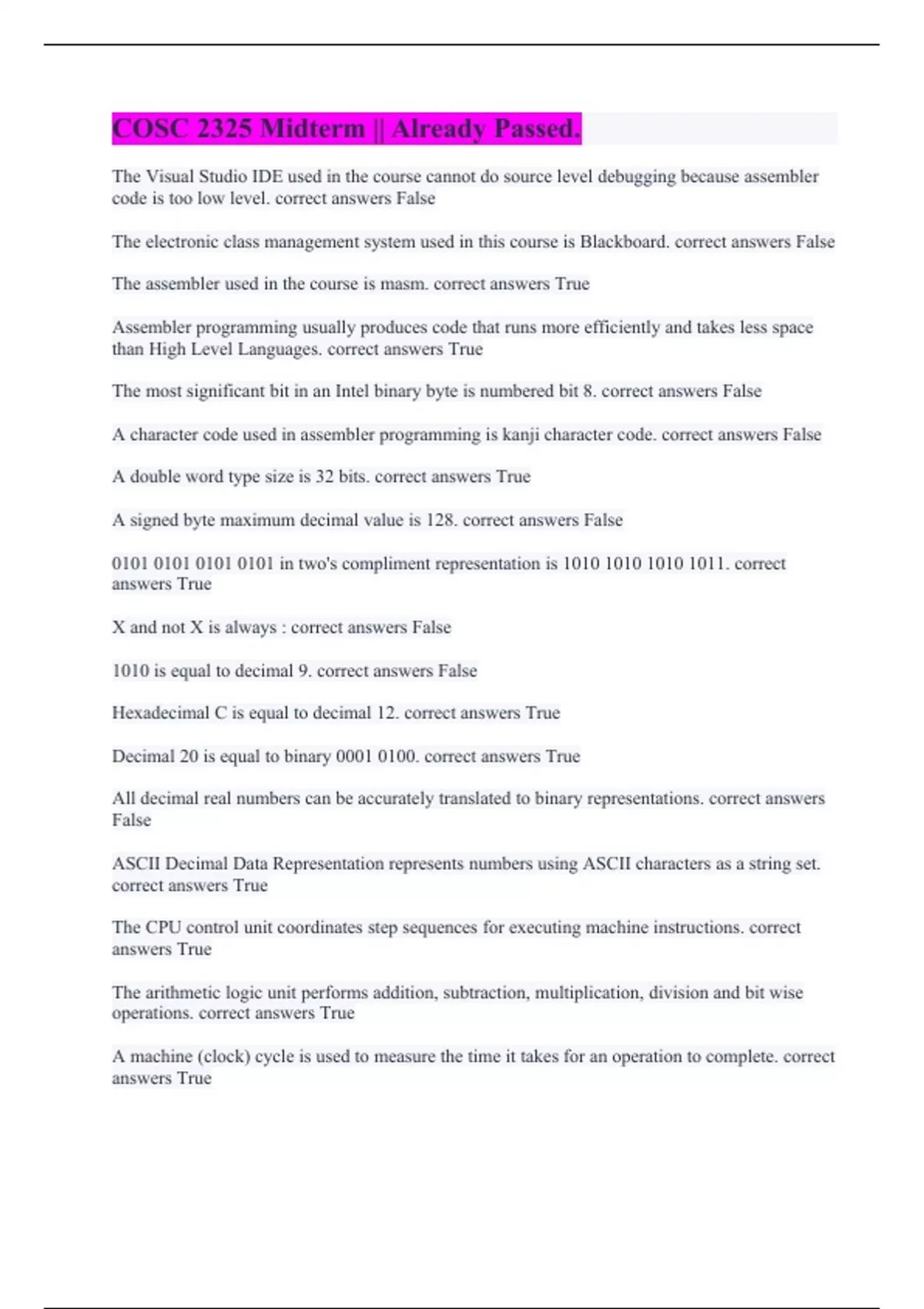 COSC 2325 Midterm || Already Passed.

The Visual Studio IDE used in the course cannot do source level debugging because assembler code is too low level. correct answers False

The electronic class management system used in this course is Blackboard. correct answers False

The assembler used in the course is masm. correct answers True

Assembler programming usually produces code that runs more efficiently and takes less space than High Level Languages. correct answers True

The most significant bit in an Intel binary byte is numbered bit 8. correct answers False

A character code used in assembler programming is kanji character code. correct answers False

A double word type size is 32 bits. correct answers True

A signed byte maximum decimal value is 128. correct answers False

0101 0101 0101 0101 in two's compliment representation is 1010 1010 1010 1011. correct answers True

X and not X is always : correct answers False

1010 is equal to decimal 9. correct answers False

Hexadecimal C is equal to decimal 12. correct answers True

Decimal 20 is equal to binary 0001 0100. correct answers True

All decimal real numbers can be accurately translated to binary representations. correct answers False

ASCII Decimal Data Representation represents numbers using ASCII characters as a string set. correct answers True

The CPU control unit coordinates step sequences for executing machine instructions. correct answers True

The arithmetic logic unit performs addition, subtraction, multiplication, division and bit wise operations. correct answers True

A machine (clock) cycle is used to measure the time it takes for an operation to complete. correct answers True